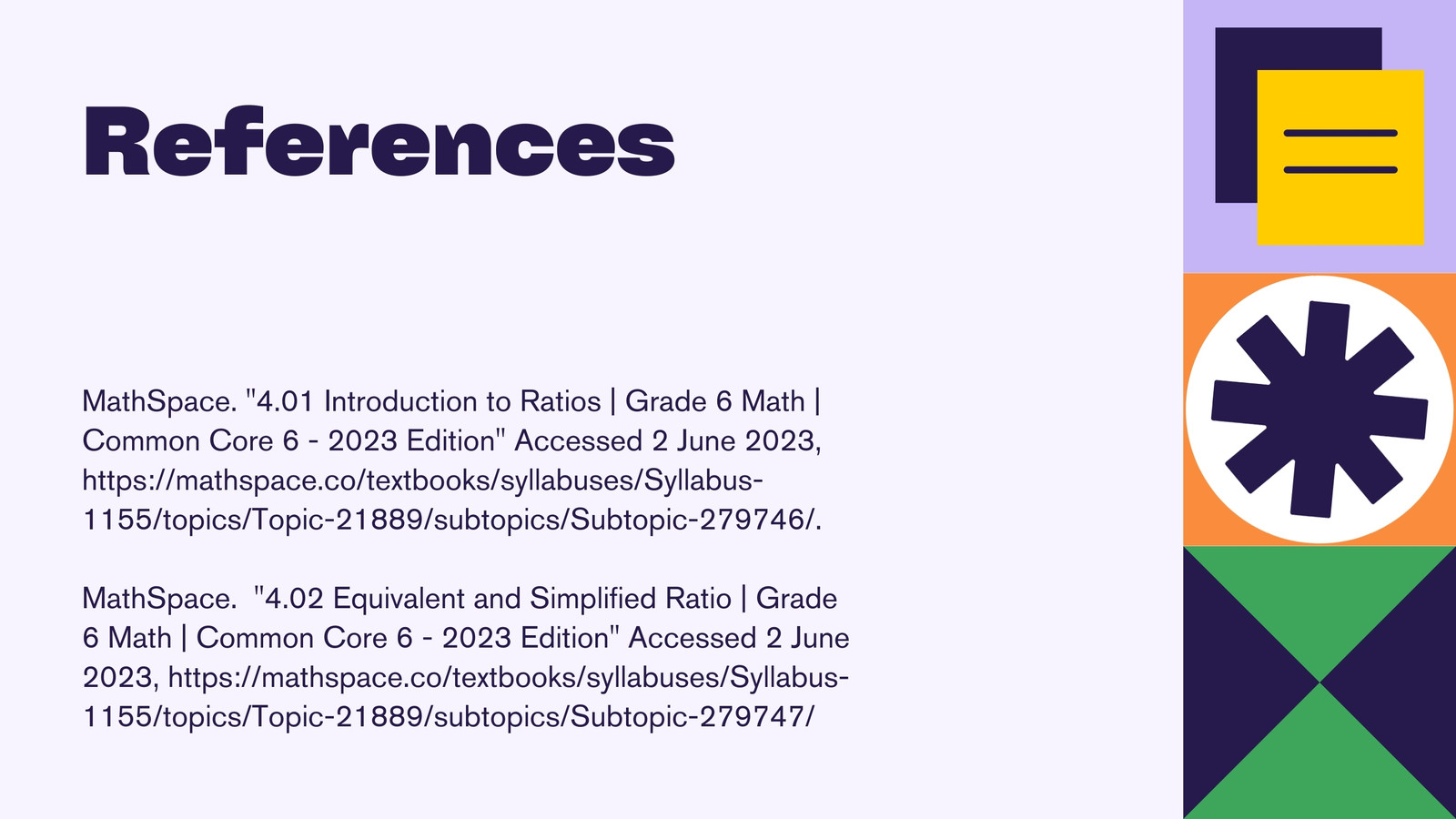 References

MathSpace. "4.01 Introduction to Ratios | Grade 6 Math | Common Core 6 - 2023 Edition" Accessed 2 June 2023, https://mathspace.co/textbooks/syllabuses/Syllabus-1155/topics/Topic-21889/subtopics/Subtopic-279746/.

MathSpace. "4.02 Equivalent and Simplified Ratio | Grade 6 Math | Common Core 6 - 2023 Edition" Accessed 2 June 2023, https://mathspace.co/textbooks/syllabuses/Syllabus-1155/topics/Topic-21889/subtopics/Subtopic-279747/